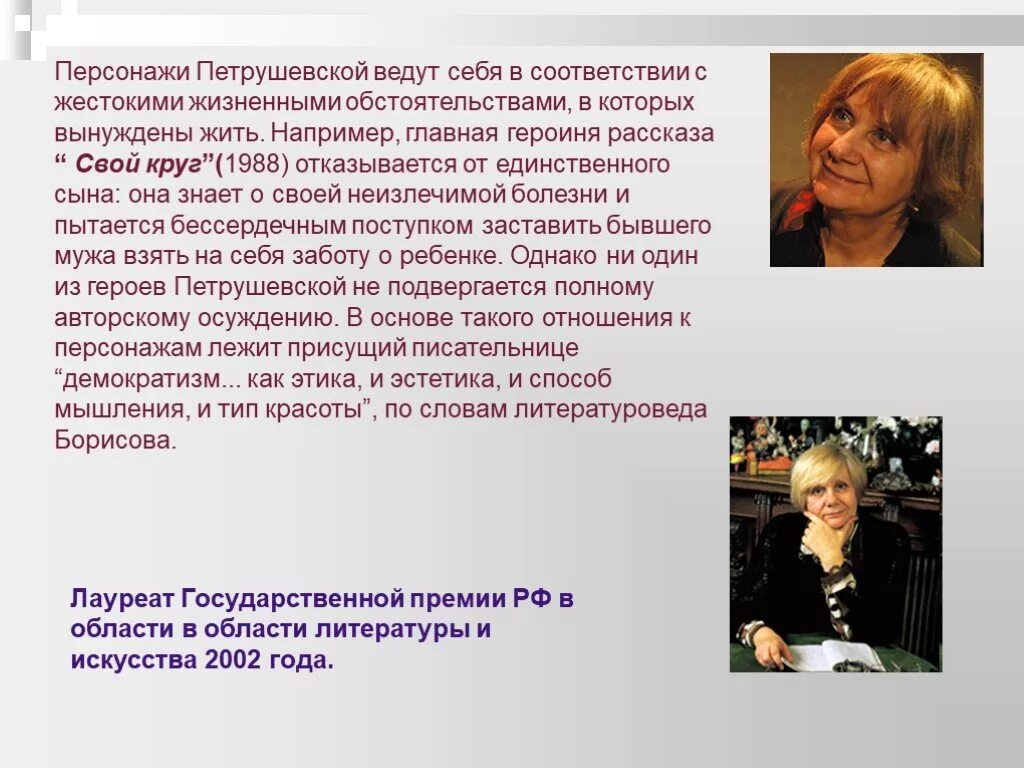 Персонажи Петрушевской ведут себя в соответствии с жестокими жизненными обстоятельствами, в которых вынуждены жить. Например, главная героиня рассказа " Свой круг"(1988) отказывается от единственного сына: она знает о своей неизлечимой болезни и пытается бессердечным поступком заставить бывшего мужа взять на себя заботу о ребенке. Однако ни один из героев Петрушевской не подвергается полному авторскому осуждению. В основе такого отношения к персонажам лежит присущий писательнице "демократизм... как этика, и эстетика, и способ мышления, и тип красоты", по словам литературоведа Борисова.

Лауреат Государственной премии РФ в области в области литературы и искусства 2002 года.